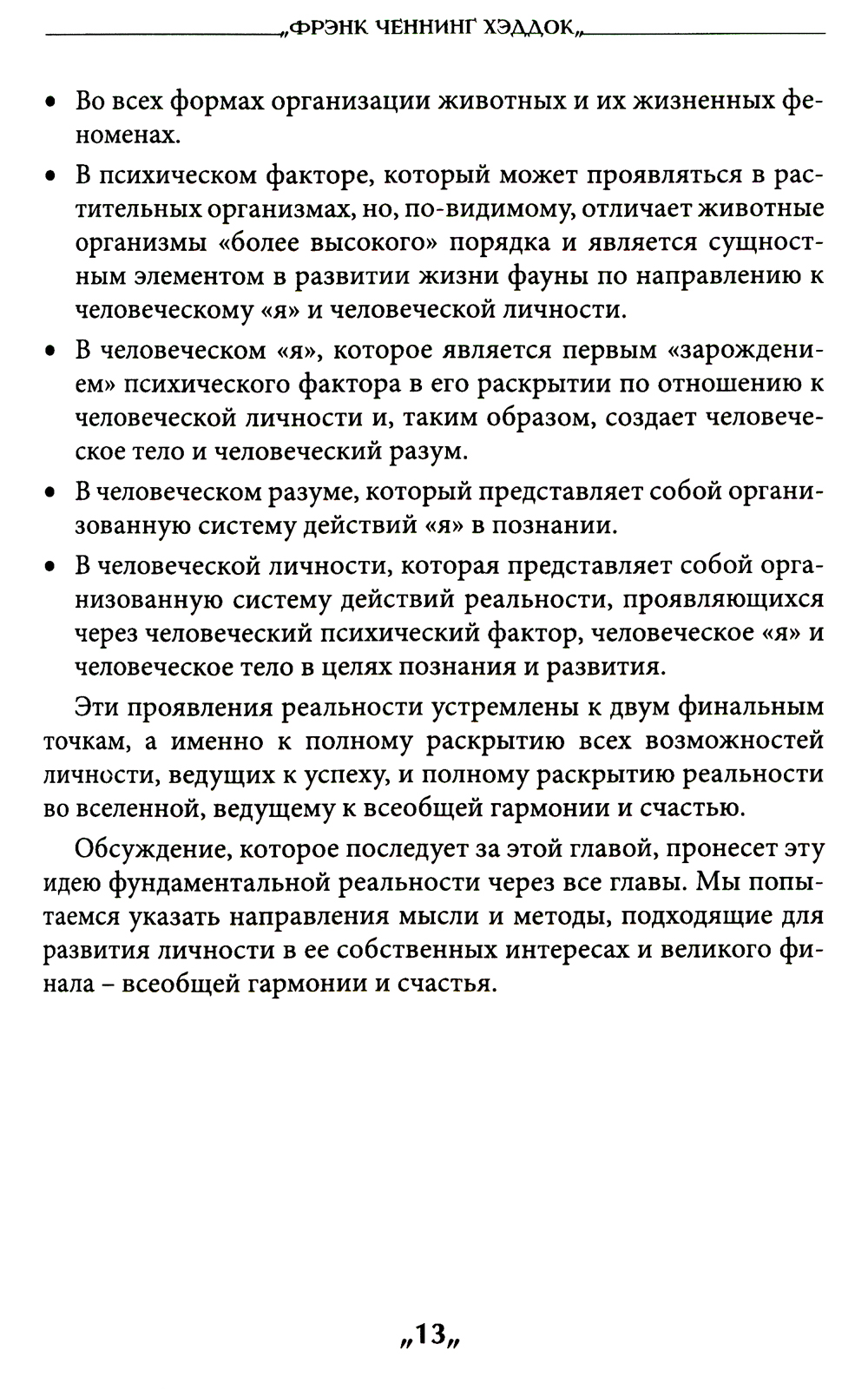 „ФРЭНК ЧЕННИНГ ХЭДДОК„

• Во всех формах организации животных и их жизненных феноменах.

• В психическом факторе, который может проявляться в растительных организмах, но, по-видимому, отличает животные организмы «более высокого» порядка и является сущностным элементом в развитии жизни фауны по направлению к человеческому «я» и человеческой личности.

• В человеческом «я», которое является первым «зарождением» психического фактора в его раскрытии по отношению к человеческой личности и, таким образом, создает человеческое тело и человеческий разум.

• В человеческом разуме, который представляет собой организованную систему действий «я» в познании.

• В человеческой личности, которая представляет собой организованную систему действий реальности, проявляющихся через человеческий психический фактор, человеческое «я» и человеческое тело в целях познания и развития.

Эти проявления реальности устремлены к двум финальным точкам, а именно к полному раскрытию всех возможностей личности, ведущих к успеху, и полному раскрытию реальности во вселенной, ведущему к всеобщей гармонии и счастью.

Обсуждение, которое последует за этой главой, пронесет эту идею фундаментальной реальности через все главы. Мы попытаемся указать направления мысли и методы, подходящие для развития личности в ее собственных интересах и великого финала – всеобщей гармонии и счастья.

„13„